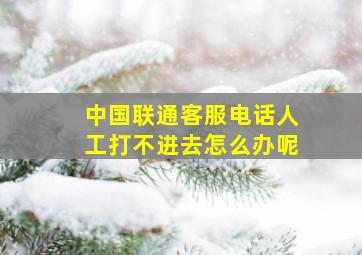 中国联通客服电话人工打不进去怎么办呢